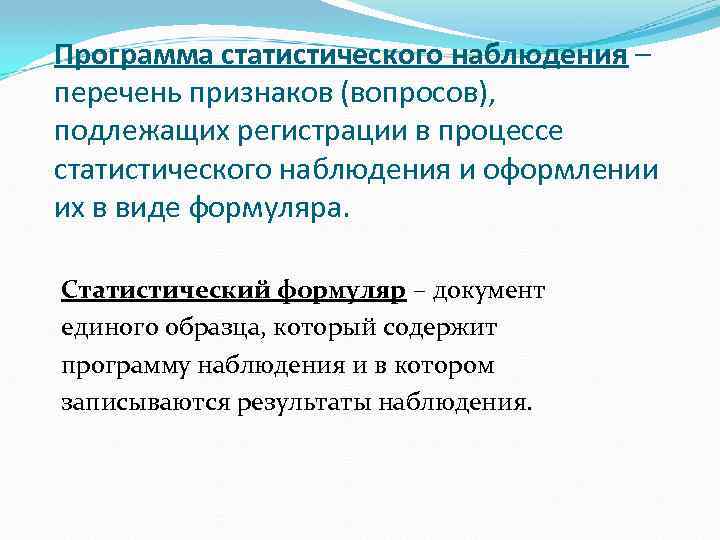 Программа статистического наблюдения – перечень признаков (вопросов), подлежащих регистрации в процессе статистического наблюдения и оформлении их в виде формуляра.

Статистический формуляр – документ единого образца, который содержит программу наблюдения и в котором записываются результаты наблюдения.